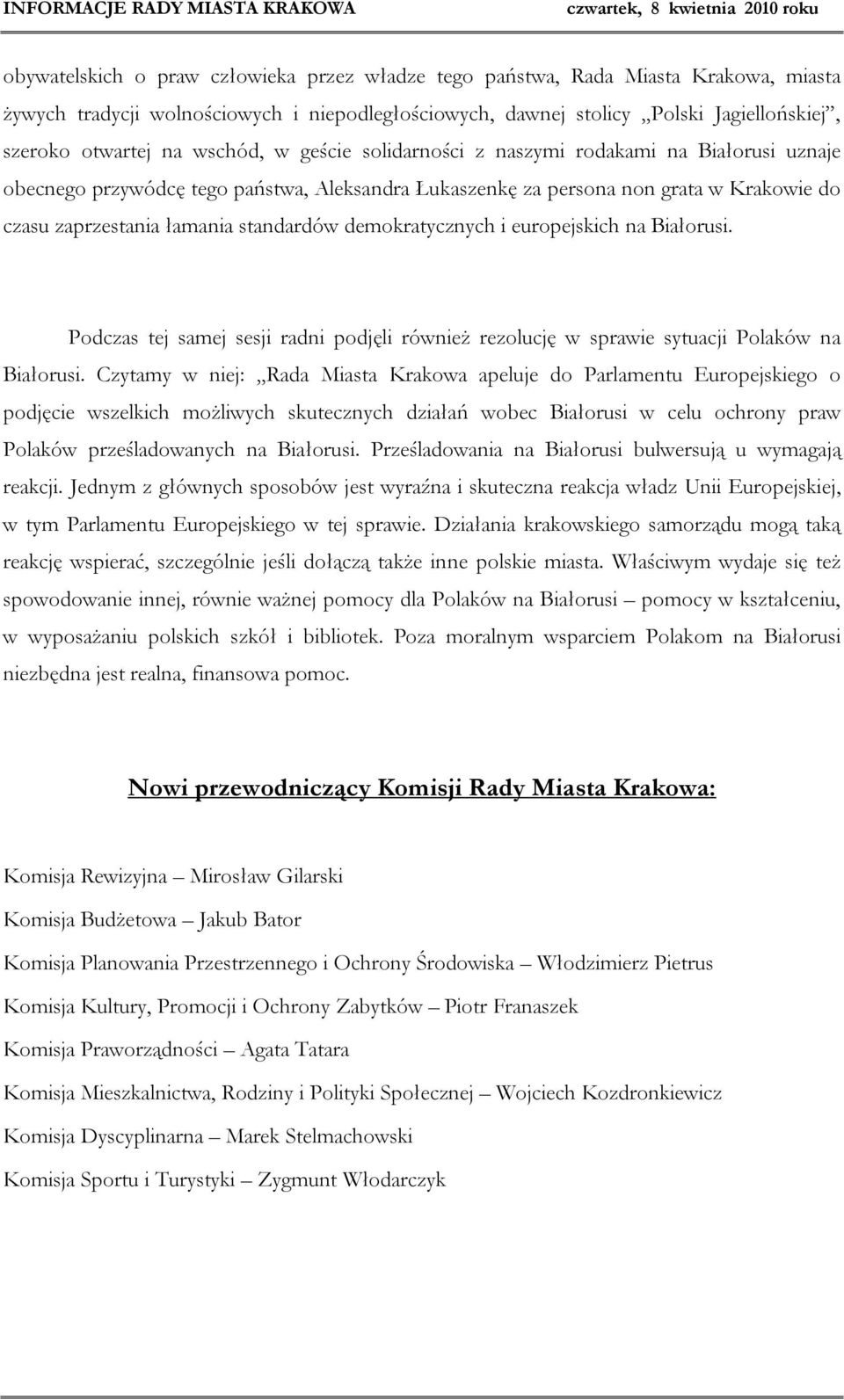 INFORMACJE RADY MIASTA KRAKOWA czwartek, 8 kwietnia 2010 roku

obywatelskich o praw człowieka przez władze tego państwa, Rada Miasta Krakowa, miasta żywych tradycji wolnościowych i niepodległościowych, dawnej stolicy „Polski Jagiellońskiej”, szeroko otwartej na wschód, w geście solidarności z naszymi rodakami na Białorusi uznaje obecnego przywódcę tego państwa, Aleksandra Łukaszenkę za persona non grata w Krakowie do czasu zaprzestania łamania standardów demokratycznych i europejskich na Białorusi.

Podczas tej samej sesji radni podjęli również rezolucję w sprawie sytuacji Polaków na Białorusi. Czytamy w niej: „Rada Miasta Krakowa apeluje do Parlamentu Europejskiego o podjęcie wszelkich możliwych skutecznych działań wobec Białorusi w celu ochrony praw Polaków prześladowanych na Białorusi. Prześladowania na Białorusi bulwersują u wymagają reakcji. Jednym z głównych sposobów jest wyraźna i skuteczna reakcja władz Unii Europejskiej, w tym Parlamentu Europejskiego w tej sprawie. Działania krakowskiego samorządu mogą taką reakcję wspierać, szczególnie jeśli dołączą także inne polskie miasta. Właściwym wydaje się też spowodowanie innej, równie ważnej pomocy dla Polaków na Białorusi – pomocy w kształceniu, w wyposażaniu polskich szkół i bibliotek. Poza moralnym wsparciem Polakom na Białorusi niezbędna jest realna, finansowa pomoc.

Nowi przewodniczący Komisji Rady Miasta Krakowa:

Komisja Rewizyjna – Mirosław Gilarski

Komisja Budżetowa – Jakub Bator

Komisja Planowania Przestrzennego i Ochrony Środowiska – Włodzimierz Pietrus

Komisja Kultury, Promocji i Ochrony Zabytków – Piotr Franaszek

Komisja Praworządności – Agata Tatara

Komisja Mieszkalnictwa, Rodziny i Polityki Społecznej – Wojciech Kozdronkiewicz

Komisja Dyscyplinarna – Marek Stelmachowski

Komisja Sportu i Turystyki – Zygmunt Włodarczyk